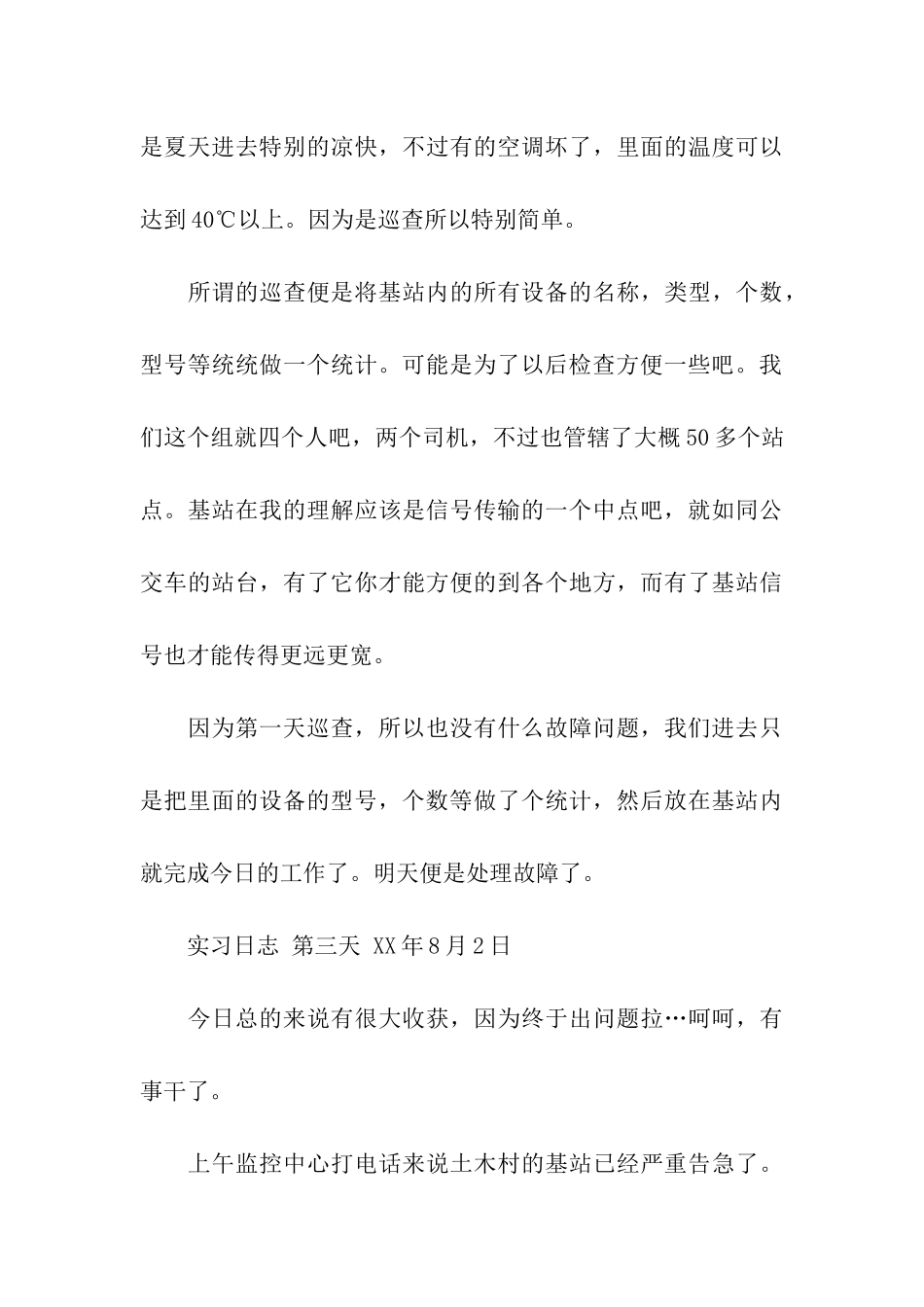 是夏天进去特别的凉快，不过有的空调坏了，里面的温度可以达到40℃以上。因为是巡查所以特别简单。

所谓的巡查便是将基站内的所有设备的名称，类型，个数，型号等统统做一个统计。可能是为了以后检查方便一些吧。我们这个组就四个人吧，两个司机，不过也管辖了大概50多个站点。基站在我的理解应该是信号传输的一个中点吧，就如同公交车的站台，有了它你才能方便的到各个地方，而有了基站信号也才能传得更远更宽。

因为第一天巡查，所以也没有什么故障问题，我们进去只是把里面的设备的型号，个数等做了个统计，然后放在基站内就完成今日的工作了。明天便是处理故障了。

实习日志 第三天 XX年8月2日

今日总的来说有很大收获，因为终于出问题拉…呵呵，有事干了。

上午监控中心打电话来说土木村的基站已经严重告急了。